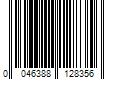 0 046388 128356